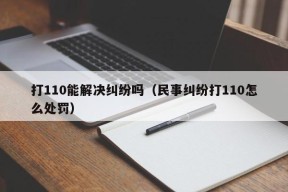 打110能解决纠纷吗（民事纠纷打110怎么处罚）